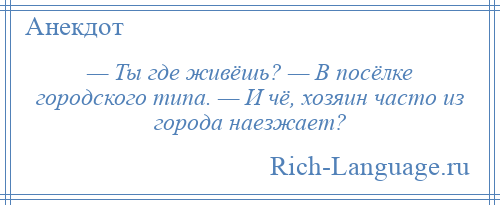 Анекдот

— Ты где живёшь? — В посёлке городского типа. — И чё, хозяин часто из города наезжает?

Rich-Language.ru